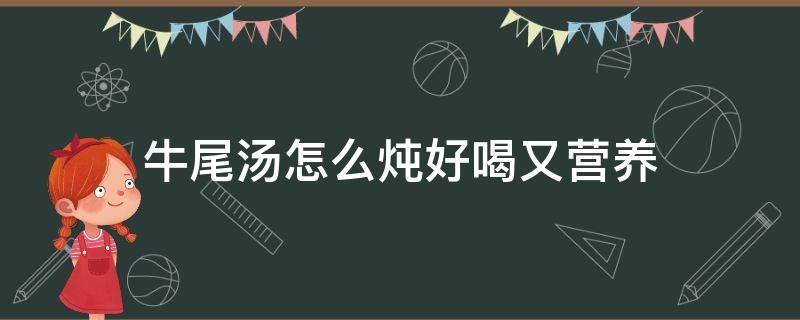 牛尾汤怎么炖好喝又营养